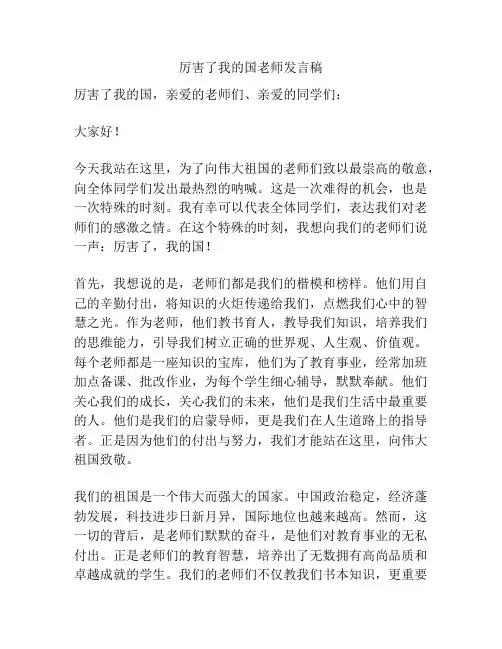 厉害了我的国老师发言稿

厉害了我的国，亲爱的老师们、亲爱的同学们：

大家好！

今天我站在这里，为了向伟大祖国的老师们致以最崇高的敬意，向全体同学们发出最热烈的呐喊。这是一次难得的机会，也是一次特殊的时刻。我有幸可以代表全体同学们，表达我们对老师们的感激之情。在这个特殊的时刻，我想向我们的老师们说一声：厉害了，我的国！

首先，我想说的是，老师们都是我们的楷模和榜样。他们用自己的辛勤付出，将知识的火炬传递给我们，点燃我们心中的智慧之光。作为老师，他们教书育人，教导我们知识，培养我们的思维能力，引导我们树立正确的世界观、人生观、价值观。每个老师都是一座知识的宝库，他们为了教育事业，经常加班加点备课、批改作业，为每个学生细心辅导，默默奉献。他们关心我们的成长，关心我们的未来，他们是我们生活中最重要的人。他们是我们的启蒙导师，更是我们在人生道路上的指导者。正是因为他们的付出与努力，我们才能站在这里，向伟大祖国致敬。

我们的祖国是一个伟大而强大的国家。中国政治稳定，经济蓬勃发展，科技进步日新月异，国际地位也越来越高。然而，这一切的背后，是老师们默默的奋斗，是他们对教育事业的无私付出。正是老师们的教育智慧，培养出了无数拥有高尚品质和卓越成就的学生。我们的老师们不仅教我们书本知识，更重要